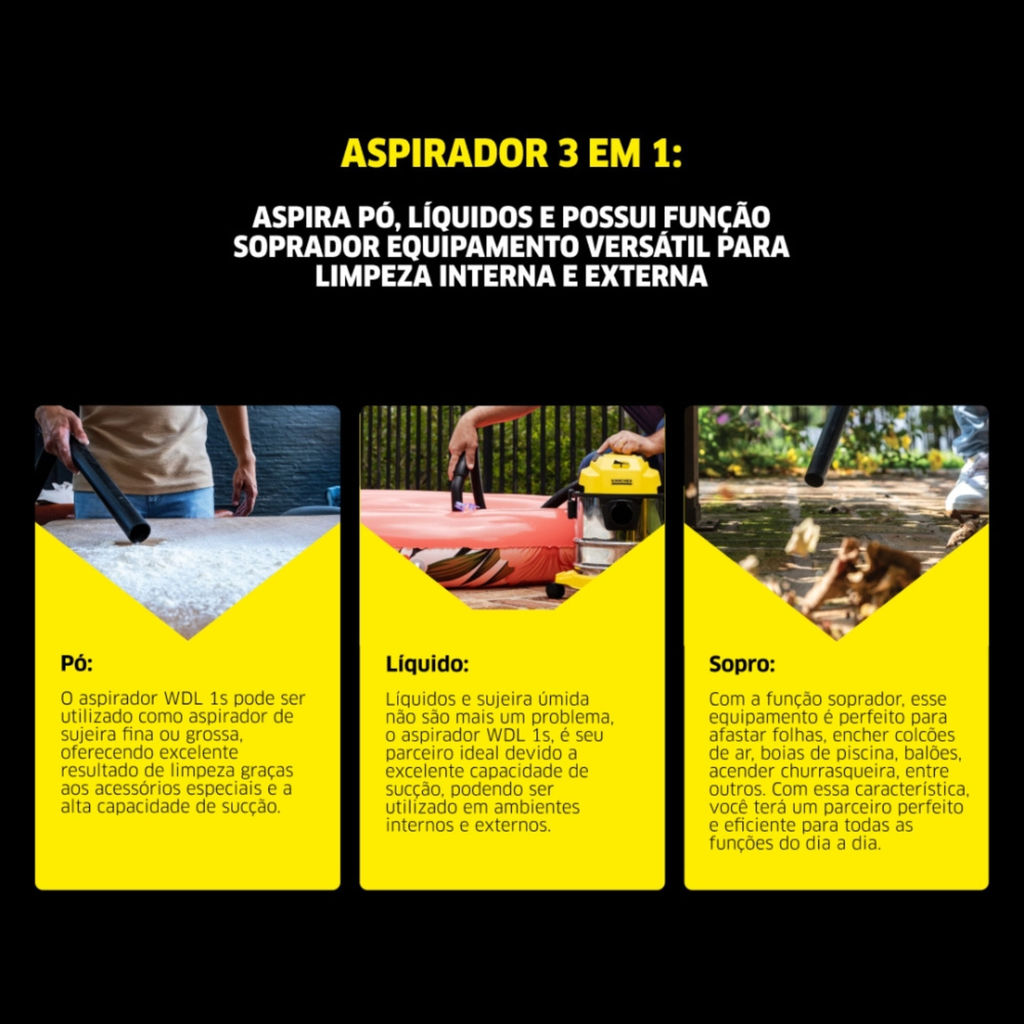 ASPIRADOR 3 EM 1:

ASPIRA PÓ, LÍQUIDOS E POSSUI FUNÇÃO SOPRADOR EQUIPAMENTO VERSÁTIL PARA LIMPEZA INTERNA E EXTERNA

Pó:

O aspirador WDL 1s pode ser utilizado como aspirador de sujeira fina ou grossa, oferecendo excelente resultado de limpeza graças aos acessórios especiais e a alta capacidade de sucção.

Líquido:

Líquidos e sujeira úmida não são mais um problema, o aspirador WDL 1s, é seu parceiro ideal devido a excelente capacidade de sucção, podendo ser utilizado em ambientes internos e externos.

Sopro:

Com a função soprador, esse equipamento é perfeito para afastar folhas, encher colcões de ar, boias de piscina, balões, acender churrasqueira, entre outros. Com essa característica, você terá um parceiro perfeito e eficiente para todas as funções do dia a dia.